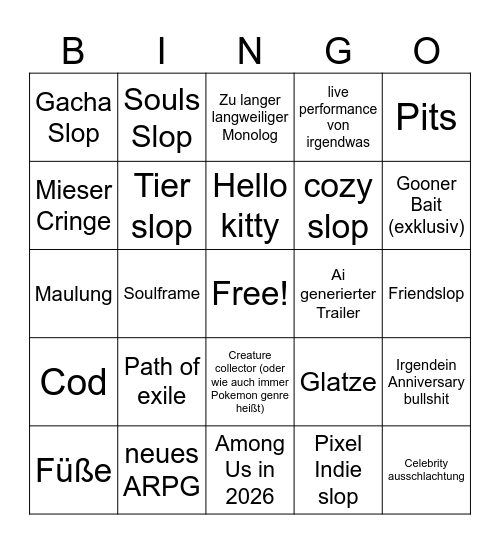 | B | I | N | G | O |
|---|---|---|---|---|
| Gacha Slop | Souls Slop | Zu langer langweiliger Monolog | live performance von irgendwas | Pits |
| Mieser Cringe | Tier slop | Hello kitty | cozy slop | Gooner Bait (exklusiv) |
| Maulung | Soulframe | Free! | Ai generierter Trailer | Friendslop |
| Cod | Path of exile | Creature collector (oder wie auch immer Pokemon genre heißt) | Glatze | Irgendein Anniversary bullshit |
| Füße | neues ARPG | Among Us in 2026 | Pixel Indie slop | Celebrity ausschlachtung |